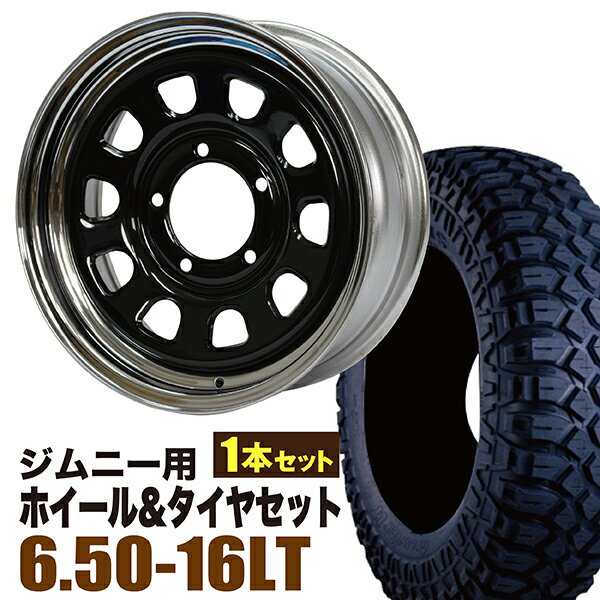 ジムニー用
1本セット
ホイール&タイヤセット
6.50-16LT